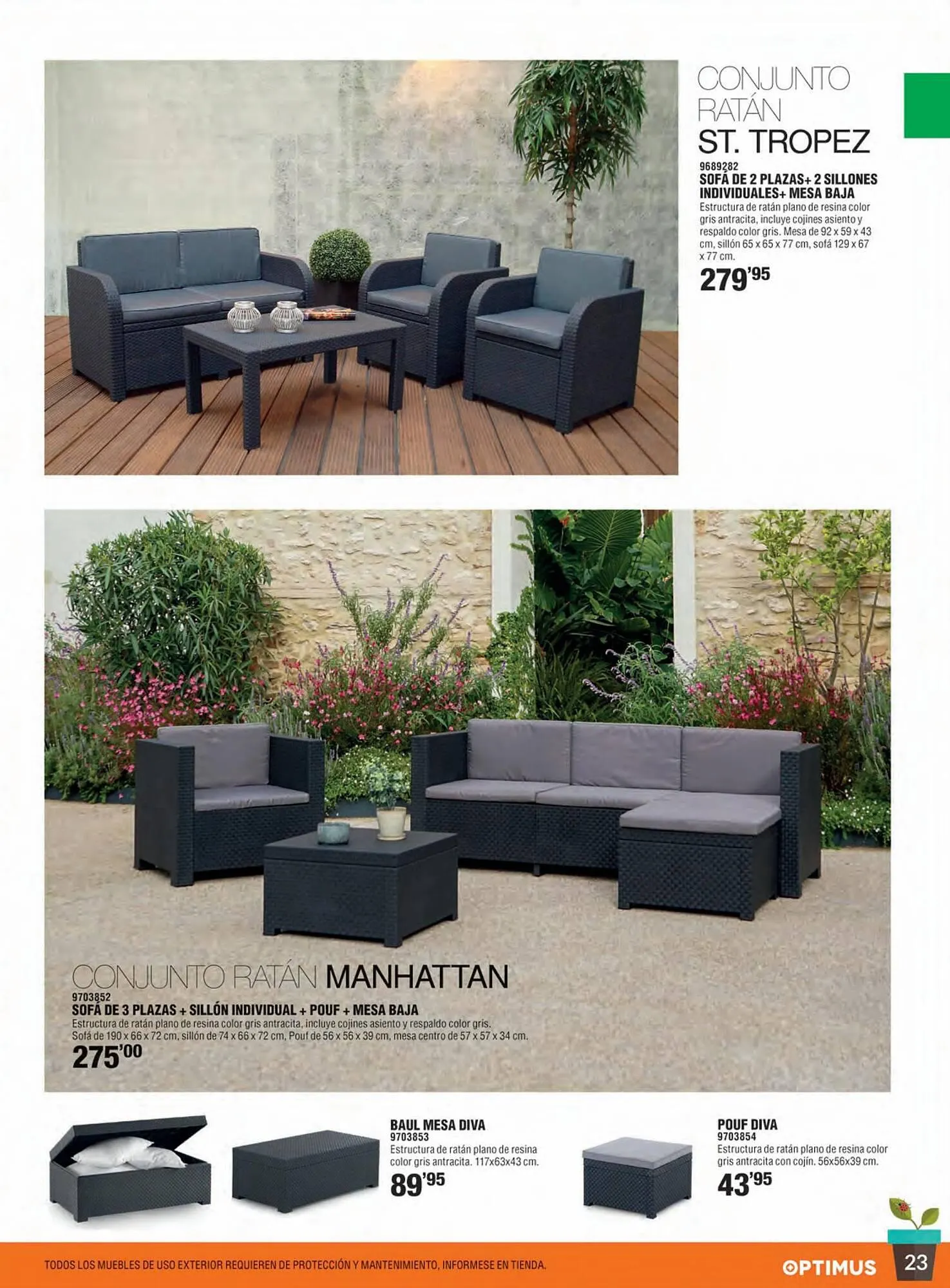 CONJUNTO RATÁN ST. TROPEZ

9689282
SOFÁ DE 2 PLAZAS+ 2 SILLONES INDIVIDUALES+ MESA BAJA
Estructura de ratán plano de resina color gris antracita, incluye cojines asiento y respaldo color gris. Mesa de 92 x 59 x 43 cm, sillón 65 x 65 x 77 cm, sofá 129 x 67 x 77 cm.
279'95

CONJUNTO RATÁN MANHATTAN
9703852
SOFÁ DE 3 PLAZAS + SILLÓN INDIVIDUAL + POUF + MESA BAJA
Estructura de ratán plano de resina color gris antracita, incluye cojines asiento y respaldo color gris. Sofá de 190 x 66 x 72 cm, sillón de 74 x 66 x 72 cm, Pouf de 56 x 56 x 39 cm, mesa centro de 57 x 57 x 34 cm.
275'00

BAUL MESA DIVA
9703853
Estructura de ratán plano de resina color gris antracita. 117x63x43 cm.
89'95

POUF DIVA
9703854
Estructura de ratán plano de resina color gris antracita con cojín. 56x56x39 cm.
43'95

TODOS LOS MUEBLES DE USO EXTERIOR REQUIEREN DE PROTECCIÓN Y MANTENIMIENTO, INFORMESE EN TIENDA.

OPTIMUS

23